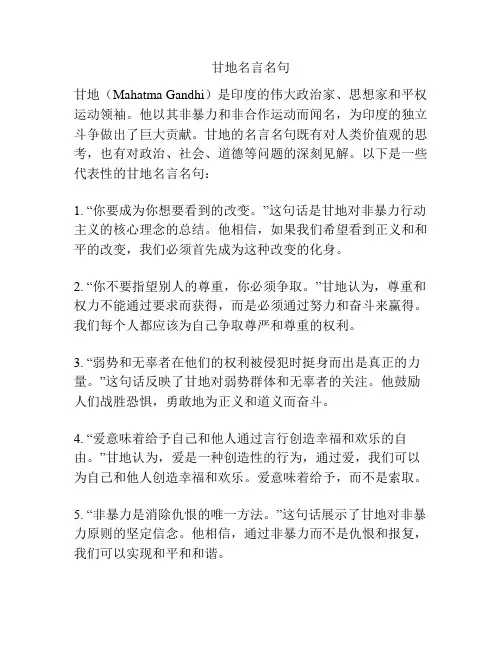 甘地名言名句

甘地（Mahatma Gandhi）是印度的伟大政治家、思想家和平权运动领袖。他以其非暴力和非合作运动而闻名，为印度的独立斗争做出了巨大贡献。甘地的名言名句既有对人类价值观的思考，也有对政治、社会、道德等问题的深刻见解。以下是一些代表性的甘地名言名句：

1. “你要成为你想要看到的改变。”这句话是甘地对非暴力行动主义的核心理念的总结。他相信，如果我们希望看到正义和和平的改变，我们必须首先成为这种改变的化身。

2. “你不要指望别人的尊重，你必须争取。”甘地认为，尊重和权力不能通过要求而获得，而是必须通过努力和奋斗来赢得。我们每个人都应该为自己争取尊严和尊重的权利。

3. “弱势和无辜者在他们的权利被侵犯时挺身而出是真正的力量。”这句话反映了甘地对弱势群体和无辜者的关注。他鼓励人们战胜恐惧，勇敢地为正义和道义而奋斗。

4. “爱意味着给予自己和他人通过言行创造幸福和欢乐的自由。”甘地认为，爱是一种创造性的行为，通过爱，我们可以为自己和他人创造幸福和欢乐。爱意味着给予，而不是索取。

5. “非暴力是消除仇恨的唯一方法。”这句话展示了甘地对非暴力原则的坚定信念。他相信，通过非暴力而不是仇恨和报复，我们可以实现和平和和谐。